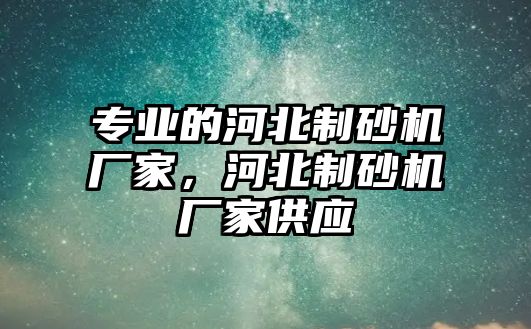 专业的河北制砂机厂家，河北制砂机厂家供应